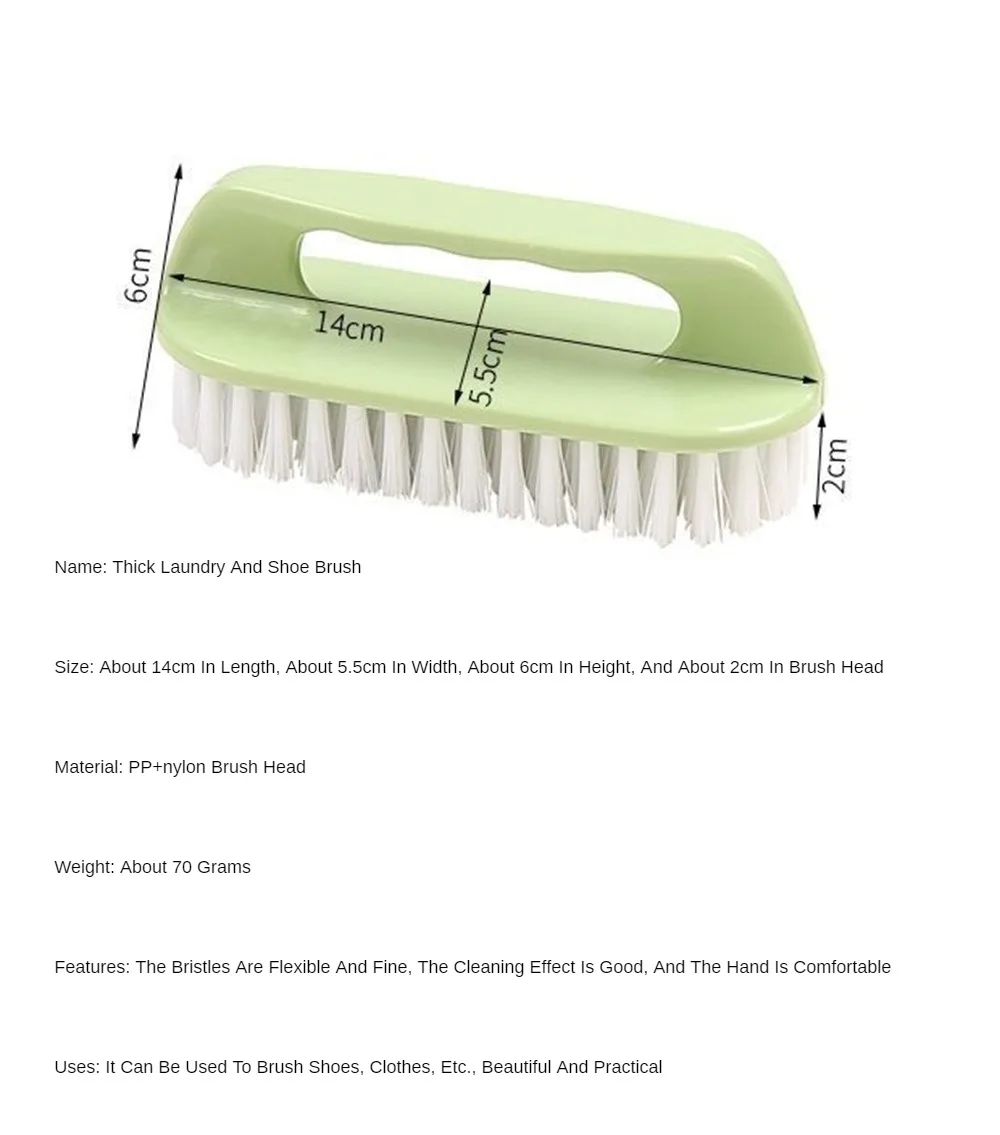 6cm

14cm

5.5cm

2cm

Name: Thick Laundry And Shoe Brush

Size: About 14cm In Length, About 5.5cm In Width, About 6cm In Height, And About 2cm In Brush Head

Material: PP+nylon Brush Head

Weight: About 70 Grams

Features: The Bristles Are Flexible And Fine, The Cleaning Effect Is Good, And The Hand Is Comfortable

Uses: It Can Be Used To Brush Shoes, Clothes, Etc., Beautiful And Practical